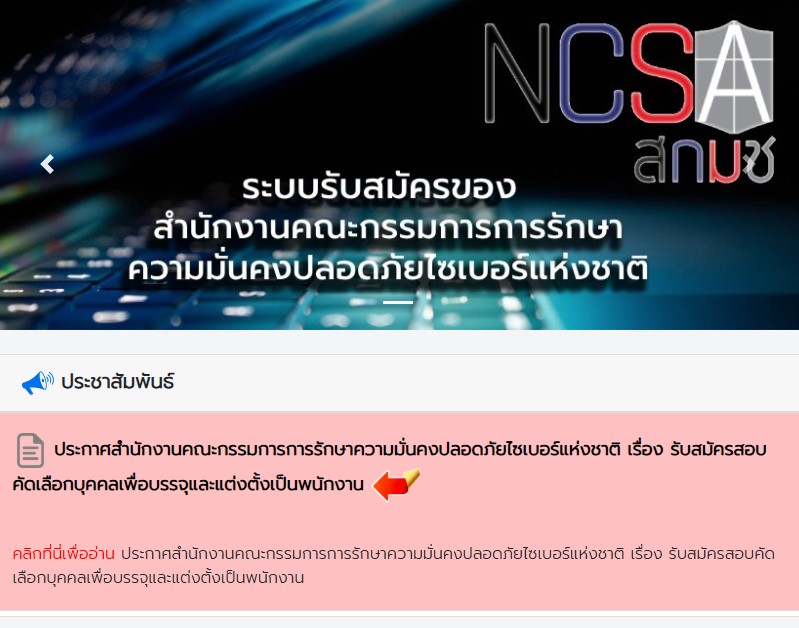 NCSA
สกมช

ระบบรับสมัครของ
สำนักงานคณะกรรมการการรักษา
ความมั่นคงปลอดภัยไซเบอร์แห่งชาติ

ประชาสัมพันธ์

ประกาศสำนักงานคณะกรรมการการรักษาความมั่นคงปลอดภัยไซเบอร์แห่งชาติ เรื่อง รับสมัครสอบคัดเลือกบุคคลเพื่อบรรจุและแต่งตั้งเป็นพนักงาน

คลิกที่นี่เพื่ออ่าน ประกาศสำนักงานคณะกรรมการการรักษาความมั่นคงปลอดภัยไซเบอร์แห่งชาติ เรื่อง รับสมัครสอบคัดเลือกบุคคลเพื่อบรรจุและแต่งตั้งเป็นพนักงาน